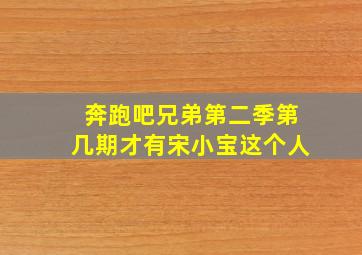 奔跑吧兄弟第二季第几期才有宋小宝这个人